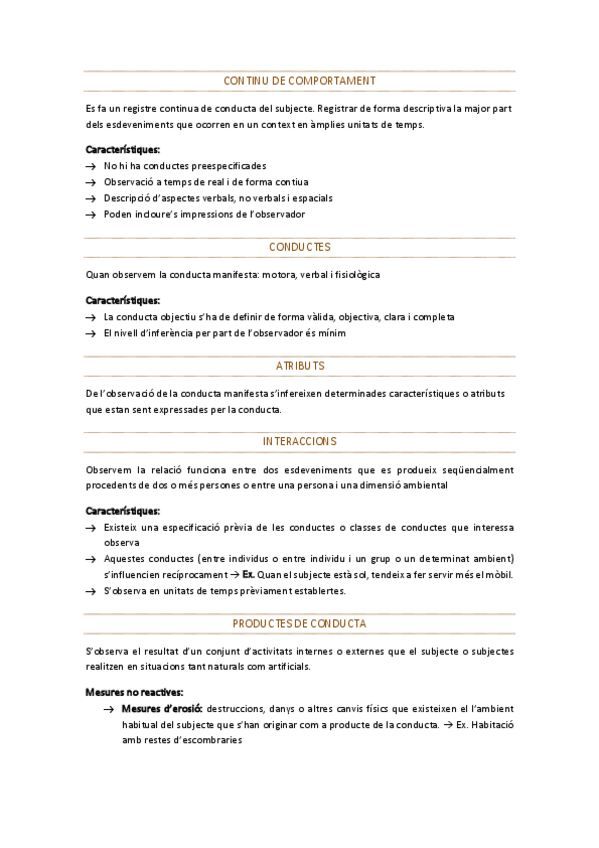 CONTINU DE COMPORTAMENT

Es fa un registre continua de conducta del subjecte. Registrar de forma descriptiva la major part dels esdeveniments que ocorren en un context en àmplies unitats de temps.

Característiques:
→ No hi ha conductes preespecificades
→ Observació a temps de real i de forma contiua
→ Descripció d'aspectes verbals, no verbals i espacials
→ Poden incloure's impressions de l'observador

CONDUCTES

Quan observem la conducta manifesta: motora, verbal i fisiològica

Característiques:
→ La conducta objectiu s'ha de definir de forma vàlida, objectiva, clara i completa
→ El nivell d'inferència per part de l'observador és mínim

ATRIBUTS

De l'observació de la conducta manifesta s'infereixen determinades característiques o atributs que estan sent expressades per la conducta.

INTERACCIONS

Observem la relació funciona entre dos esdeveniments que es produeix seqüencialment procedents de dos o més persones o entre una persona i una dimensió ambiental

Característiques:
→ Existeix una especificació prèvia de les conductes o classes de conductes que interessa observa
→ Aquestes conductes (entre individus o entre individu i un grup o un determinat ambient) s'influencien recíprocament → Ex. Quan el subjecte està sol, tendeix a fer servir més el mòbil.
→ S'observa en unitats de temps prèviament establertes.

PRODUCTES DE CONDUCTA

S'observa el resultat d'un conjunt d'activitats internes o externes que el subjecte o subjectes realitzen en situacions tant naturals com artificials.

Mesures no reactives:
→ Mesures d'erosió: destruccions, danys o altres canvis físics que existeixen el l'ambient habitual del subjecte que s'han originar com a producte de la conducta. → Ex. Habitació amb restes d'escombraries